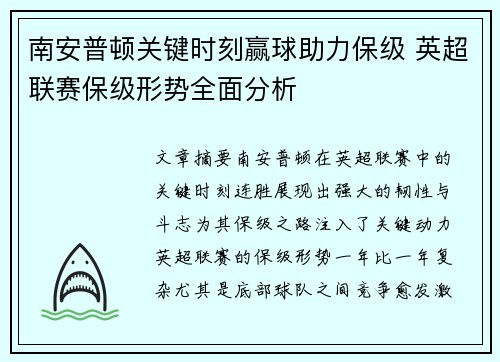 南安普顿关键时刻赢球助力保级 英超联赛保级形势全面分析

文章摘要南安普顿在英超联赛中的关键时刻连胜展现出强大的韧性与斗志为其保级之路注入了关键动力英超联赛的保级形势一年比一年复杂尤其是底部球队之间竞争愈发激